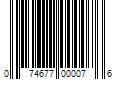 0 74677 00007 6